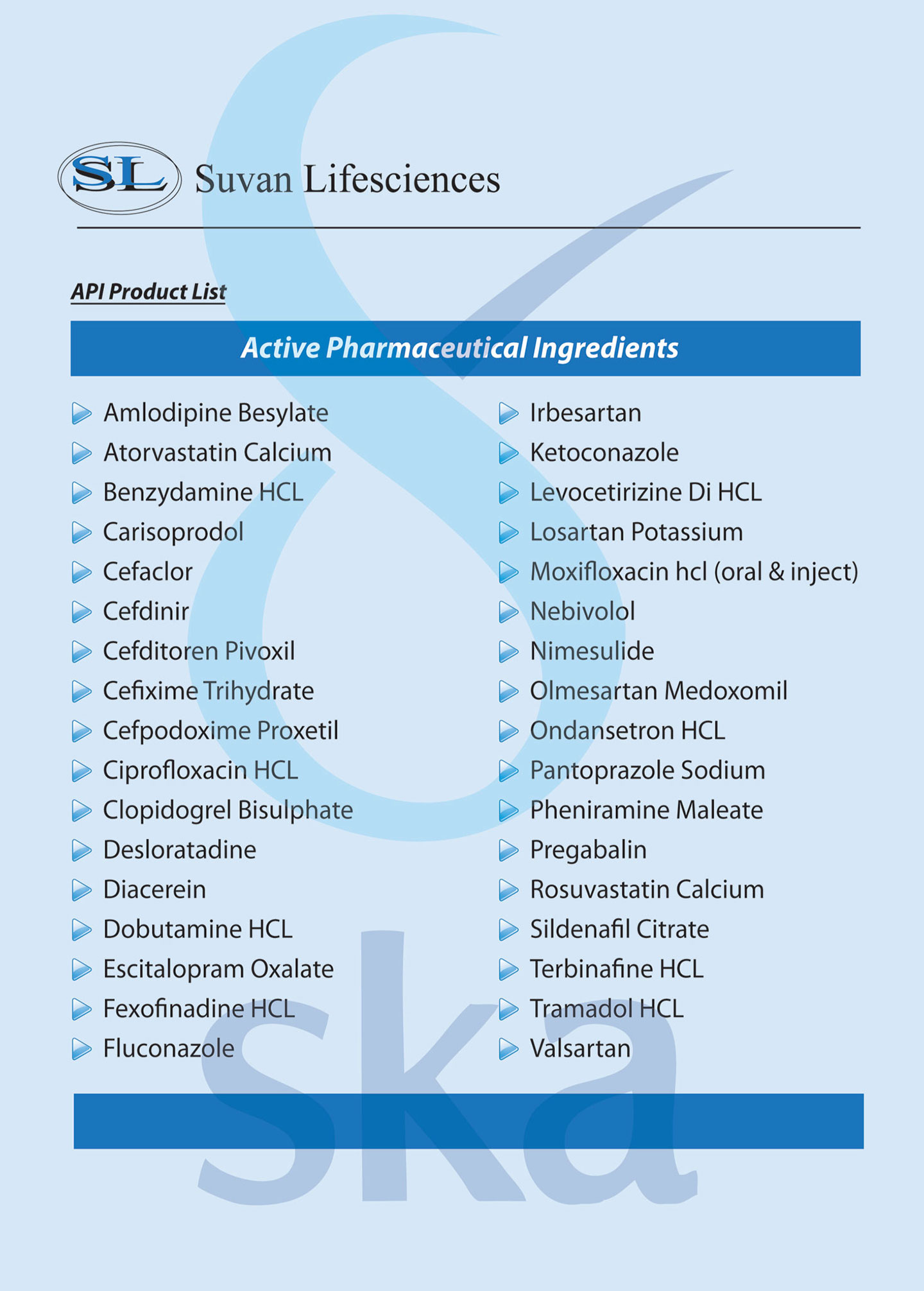 SL Suvan Lifesciences

API Product List

Active Pharmaceutical Ingredients

Amlodipine Besylate
Atorvastatin Calcium
Benzydamine HCL
Carisoprodol
Cefaclor
Cefdinir
Cefditoren Pivoxil
Cefixime Trihydrate
Cefpodoxime Proxetil
Ciprofloxacin HCL
Clopidogrel Bisulphate
Desloratadine
Diacerein
Dobutamine HCL
Escitalopram Oxalate
Fexofinadine HCL
Fluconazole

Irbesartan
Ketoconazole
Levocetirizine Di HCL
Losartan Potassium
Moxifloxacin hcl (oral & inject)
Nebivolol
Nimesulide
Olmesartan Medoxomil
Ondansetron HCL
Pantoprazole Sodium
Pheniramine Maleate
Pregabalin
Rosuvastatin Calcium
Sildenafil Citrate
Terbinafine HCL
Tramadol HCL
Valsartan

ska